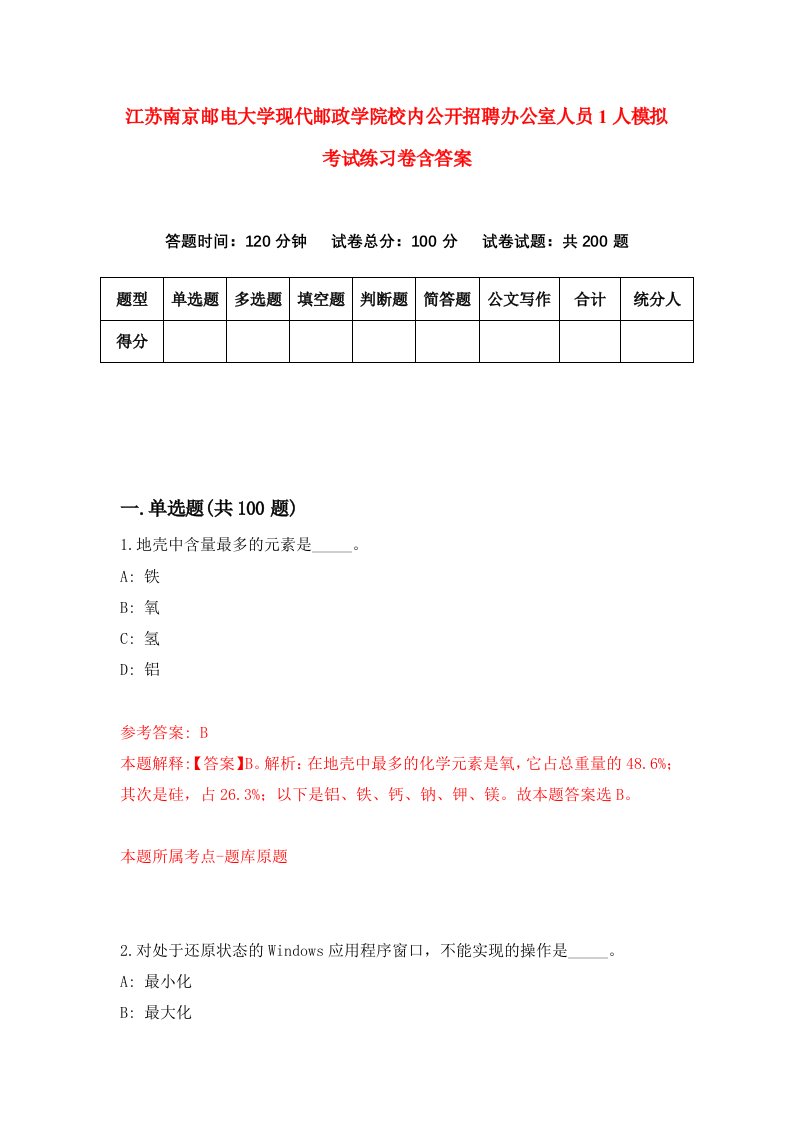 江苏南京邮电大学现代邮政学院校内公开招聘办公室人员1人模拟考试练习卷含答案

答题时间：120分钟　试卷总分：100分　试卷试题：共200题

| 题型 | 单选题 | 多选题 | 填空题 | 判断题 | 简答题 | 公文写作 | 合计 | 统分人 |
|---|---|---|---|---|---|---|---|---|
| 得分 | | | | | | | | |

一.单选题(共100题)

1.地壳中含量最多的元素是_____。
A: 铁
B: 氧
C: 氢
D: 铝

参考答案: B
本题解释:【答案】B。解析：在地壳中最多的化学元素是氧，它占总重量的48.6%；其次是硅，占26.3%；以下是铝、铁、钙、钠、钾、镁。故本题答案选B。

本题所属考点-题库原题

2.对处于还原状态的Windows应用程序窗口，不能实现的操作是_____。
A: 最小化
B: 最大化